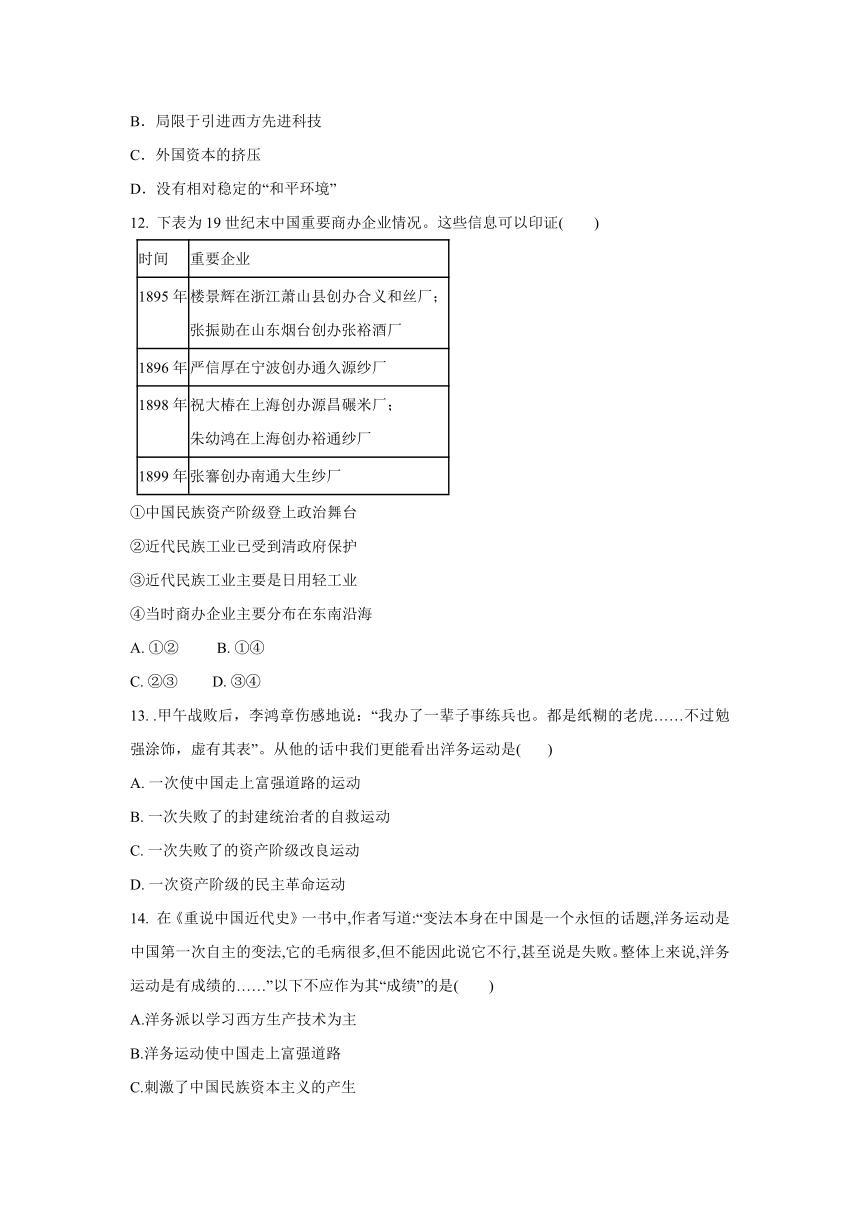 B．局限于引进西方先进科技

C．外国资本的挤压

D．没有相对稳定的“和平环境”

12. 下表为 19 世纪末中国重要商办企业情况。这些信息可以印证(　　)

| 时间 | 重要企业 |
|---|---|
| 1895 年 | 楼景辉在浙江萧山县创办合义和丝厂；张振勋在山东烟台创办张裕酒厂 |
| 1896 年 | 严信厚在宁波创办通久源纱厂 |
| 1898 年 | 祝大椿在上海创办源昌碾米厂；朱幼鸿在上海创办裕通纱厂 |
| 1899 年 | 张謇创办南通大生纱厂 |

①中国民族资产阶级登上政治舞台

②近代民族工业已受到清政府保护

③近代民族工业主要是日用轻工业

④当时商办企业主要分布在东南沿海

A. ①②　　B. ①④

C. ②③　　D. ③④

13. .甲午战败后，李鸿章伤感地说：“我办了一辈子事练兵也。都是纸糊的老虎……不过勉强涂饰，虚有其表”。从他的话中我们更能看出洋务运动是(　　)

A. 一次使中国走上富强道路的运动

B. 一次失败了的封建统治者的自救运动

C. 一次失败了的资产阶级改良运动

D. 一次资产阶级的民主革命运动

14. 在《重说中国近代史》一书中,作者写道:“变法本身在中国是一个永恒的话题,洋务运动是中国第一次自主的变法,它的毛病很多,但不能因此说它不行,甚至说是失败。整体上来说,洋务运动是有成绩的……”以下不应作为其“成绩”的是(　　)

A.洋务派以学习西方生产技术为主

B.洋务运动使中国走上富强道路

C.刺激了中国民族资本主义的产生